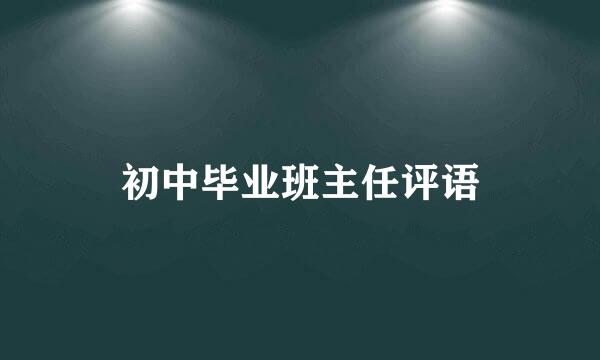 初中毕业班主任评语